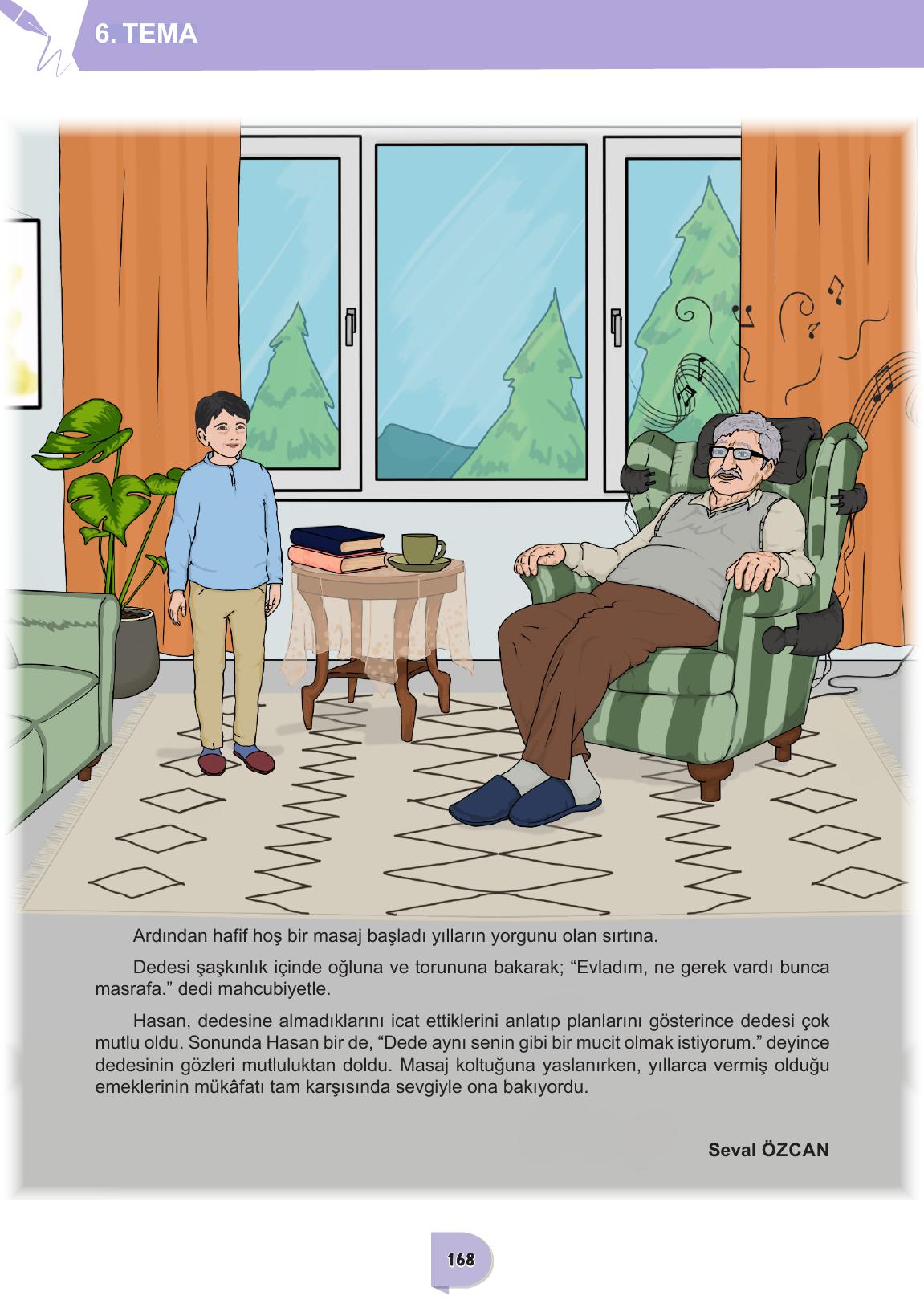 6. TEMA

Ardından hafif hoş bir masaj başladı yılların yorgunu olan sırtına.

Dedesi şaşkınlık içinde oğluna ve torununa bakarak; "Evladım, ne gerek vardı bunca masrafa." dedi mahcubiyetle.

Hasan, dedesine almadıklarını icat ettiklerini anlatıp planlarını gösterince dedesi çok mutlu oldu. Sonunda Hasan bir de, "Dede aynı senin gibi bir mucit olmak istiyorum." deyince dedesinin gözleri mutluluktan doldu. Masaj koltuğuna yaslanırken, yıllarca vermiş olduğu emeklerinin mükâfatı tam karşısında sevgiyle ona bakıyordu.

Seval ÖZCAN

168